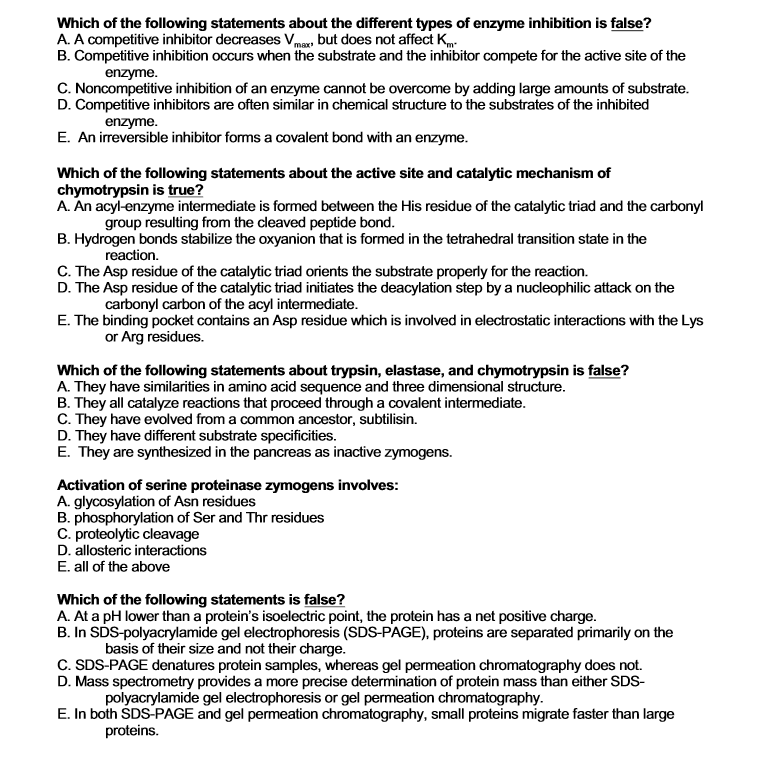 Which of the following statements about the different types of enzyme inhibition is false?
A. A competitive inhibitor decreases $V_{max}$, but does not affect $K_m$.
B. Competitive inhibition occurs when the substrate and the inhibitor compete for the active site of the enzyme.
C. Noncompetitive inhibition of an enzyme cannot be overcome by adding large amounts of substrate.
D. Competitive inhibitors are often similar in chemical structure to the substrates of the inhibited enzyme.
E. An irreversible inhibitor forms a covalent bond with an enzyme.

Which of the following statements about the active site and catalytic mechanism of chymotrypsin is true?
A. An acyl-enzyme intermediate is formed between the His residue of the catalytic triad and the carbonyl group resulting from the cleaved peptide bond.
B. Hydrogen bonds stabilize the oxyanion that is formed in the tetrahedral transition state in the reaction.
C. The Asp residue of the catalytic triad orients the substrate properly for the reaction.
D. The Asp residue of the catalytic triad initiates the deacylation step by a nucleophilic attack on the carbonyl carbon of the acyl intermediate.
E. The binding pocket contains an Asp residue which is involved in electrostatic interactions with the Lys or Arg residues.

Which of the following statements about trypsin, elastase, and chymotrypsin is false?
A. They have similarities in amino acid sequence and three dimensional structure.
B. They all catalyze reactions that proceed through a covalent intermediate.
C. They have evolved from a common ancestor, subtilisin.
D. They have different substrate specificities.
E. They are synthesized in the pancreas as inactive zymogens.

Activation of serine proteinase zymogens involves:
A. glycosylation of Asn residues
B. phosphorylation of Ser and Thr residues
C. proteolytic cleavage
D. allosteric interactions
E. all of the above

Which of the following statements is false?
A. At a pH lower than a protein's isoelectric point, the protein has a net positive charge.
B. In SDS-polyacrylamide gel electrophoresis (SDS-PAGE), proteins are separated primarily on the basis of their size and not their charge.
C. SDS-PAGE denatures protein samples, whereas gel permeation chromatography does not.
D. Mass spectrometry provides a more precise determination of protein mass than either SDS-polyacrylamide gel electrophoresis or gel permeation chromatography.
E. In both SDS-PAGE and gel permeation chromatography, small proteins migrate faster than large proteins.